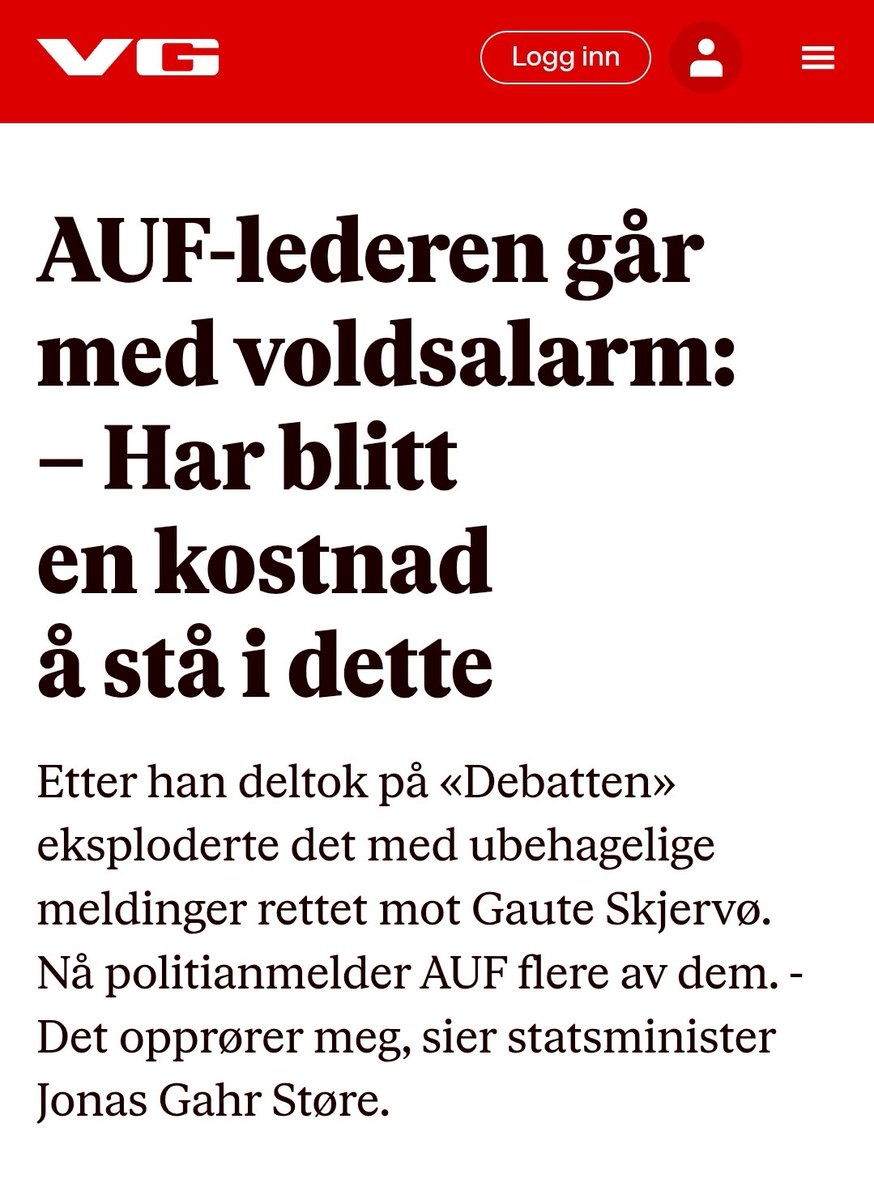 VG

Logg inn

AUF-lederen går med voldsalarm: – Har blitt en kostnad å stå i dette

Etter han deltok på «Debatten» eksploderte det med ubehagelige meldinger rettet mot Gaute Skjervø. Nå politianmelder AUF flere av dem. - Det opprører meg, sier statsminister Jonas Gahr Støre.